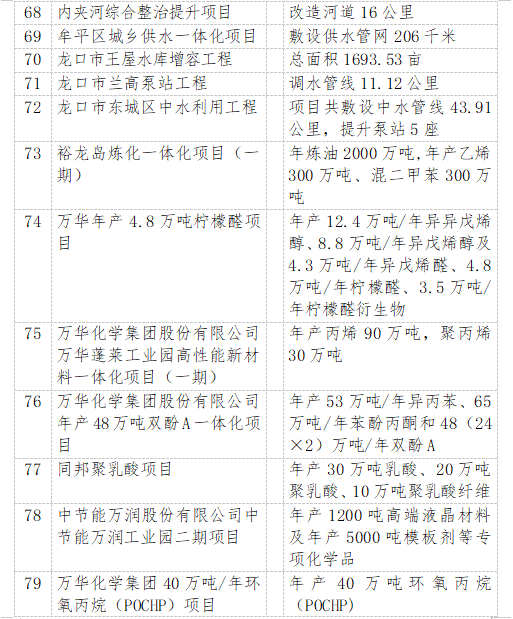 | 68 | 内夹河综合整治提升项目 | 改造河道 16 公里 |
|---|---|---|
| 69 | 牟平区城乡供水一体化项目 | 敷设供水管网 206 千米 |
| 70 | 龙口市王屋水库增容工程 | 总面积 1693.53 亩 |
| 71 | 龙口市兰高泵站工程 | 调水管线 11.12 公里 |
| 72 | 龙口市东城区中水利用工程 | 项目共敷设中水管线 43.91 公里，提升泵站 5 座 |
| 73 | 裕龙岛炼化一体化项目（一期） | 年炼油 2000 万吨，年产乙烯 300 万吨、混二甲苯 300 万吨 |
| 74 | 万华年产 4.8 万吨柠檬醛项目 | 年产 12.4 万吨/年异异戊烯醇、8.8 万吨/年异戊烯醇及 4.3 万吨/年异戊烯醛、4.8 万吨/年柠檬醛、3.5 万吨/年柠檬醛衍生物 |
| 75 | 万华化学集团股份有限公司万华蓬莱工业园高性能新材料一体化项目（一期） | 年产丙烯 90 万吨，聚丙烯 30 万吨 |
| 76 | 万华化学集团股份有限公司年产 48 万吨双酚 A 一体化项目 | 年产 53 万吨/年异丙苯、65 万吨/年苯酚丙酮和 48（24×2）万吨/年双酚 A |
| 77 | 同邦聚乳酸项目 | 年产 30 万吨乳酸、20 万吨聚乳酸、10 万吨聚乳酸纤维 |
| 78 | 中节能万润股份有限公司中节能万润工业园二期项目 | 年产 1200 吨高端液晶材料及年产 5000 吨模板剂等专项化学品 |
| 79 | 万华化学集团 40 万吨/年环氧丙烷（POCHP）项目 | 年产 40 万吨环氧丙烷（POCHP） |